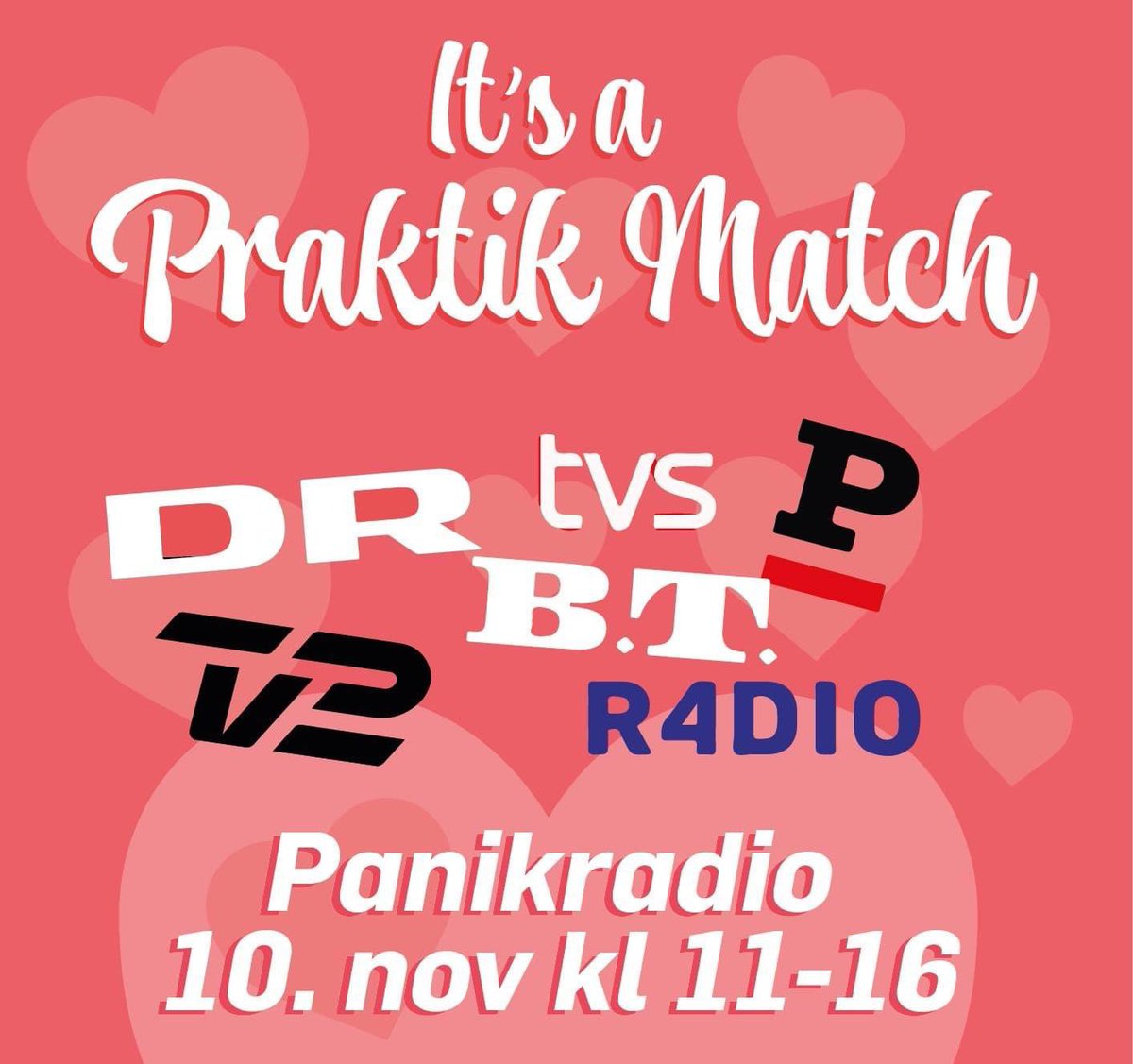 It's a Praktik Match

DR
tvs
P
B.T.
TV2
R4DIO

Panikradio
10. nov kl 11-16